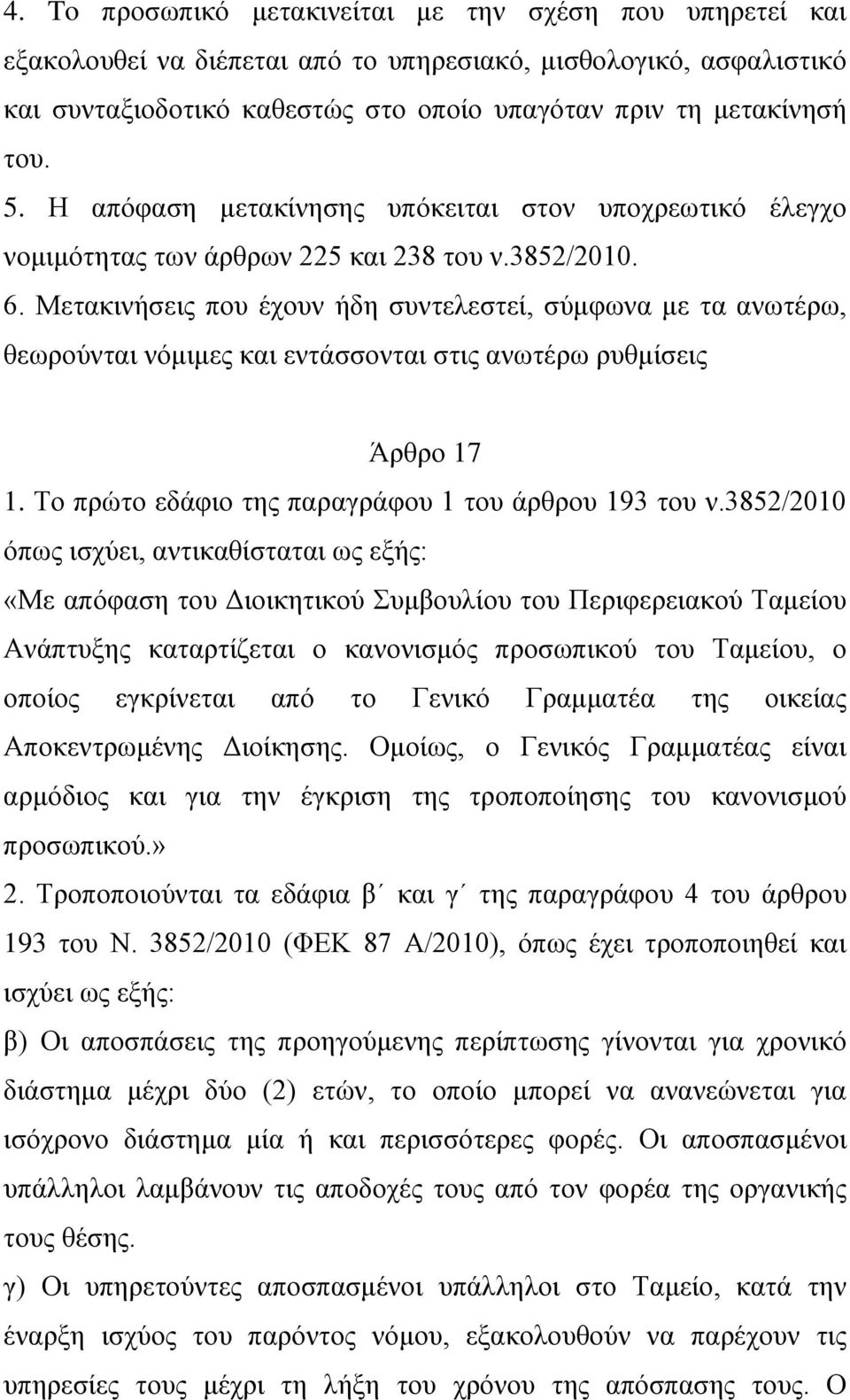 4. Το προσωπικό μετακινείται με την σχέση που υπηρετεί και εξακολουθεί να διέπεται από το υπηρεσιακό, μισθολογικό, ασφαλιστικό και συνταξιοδοτικό καθεστώς στο οποίο υπαγόταν πριν τη μετακίνησή του.
5. Η απόφαση μετακίνησης υπόκειται στον υποχρεωτικό έλεγχο νομιμότητας των άρθρων 225 και 238 του ν.3852/2010.
6. Μετακινήσεις που έχουν ήδη συντελεστεί, σύμφωνα με τα ανωτέρω, θεωρούνται νόμιμες και εντάσσονται στις ανωτέρω ρυθμίσεις

Άρθρο 17
1. Το πρώτο εδάφιο της παραγράφου 1 του άρθρου 193 του ν.3852/2010 όπως ισχύει, αντικαθίσταται ως εξής:
«Με απόφαση του Διοικητικού Συμβουλίου του Περιφερειακού Ταμείου Ανάπτυξης καταρτίζεται ο κανονισμός προσωπικού του Ταμείου, ο οποίος εγκρίνεται από το Γενικό Γραμματέα της οικείας Αποκεντρωμένης Διοίκησης. Ομοίως, ο Γενικός Γραμματέας είναι αρμόδιος και για την έγκριση της τροποποίησης του κανονισμού προσωπικού.»
2. Τροποποιούνται τα εδάφια β΄ και γ΄ της παραγράφου 4 του άρθρου 193 του Ν. 3852/2010 (ΦΕΚ 87 Α/2010), όπως έχει τροποποιηθεί και ισχύει ως εξής:
β) Οι αποσπάσεις της προηγούμενης περίπτωσης γίνονται για χρονικό διάστημα μέχρι δύο (2) ετών, το οποίο μπορεί να ανανεώνεται για ισόχρονο διάστημα μία ή και περισσότερες φορές. Οι αποσπασμένοι υπάλληλοι λαμβάνουν τις αποδοχές τους από τον φορέα της οργανικής τους θέσης.
γ) Οι υπηρετούντες αποσπασμένοι υπάλληλοι στο Ταμείο, κατά την έναρξη ισχύος του παρόντος νόμου, εξακολουθούν να παρέχουν τις υπηρεσίες τους μέχρι τη λήξη του χρόνου της απόσπασης τους. Ο